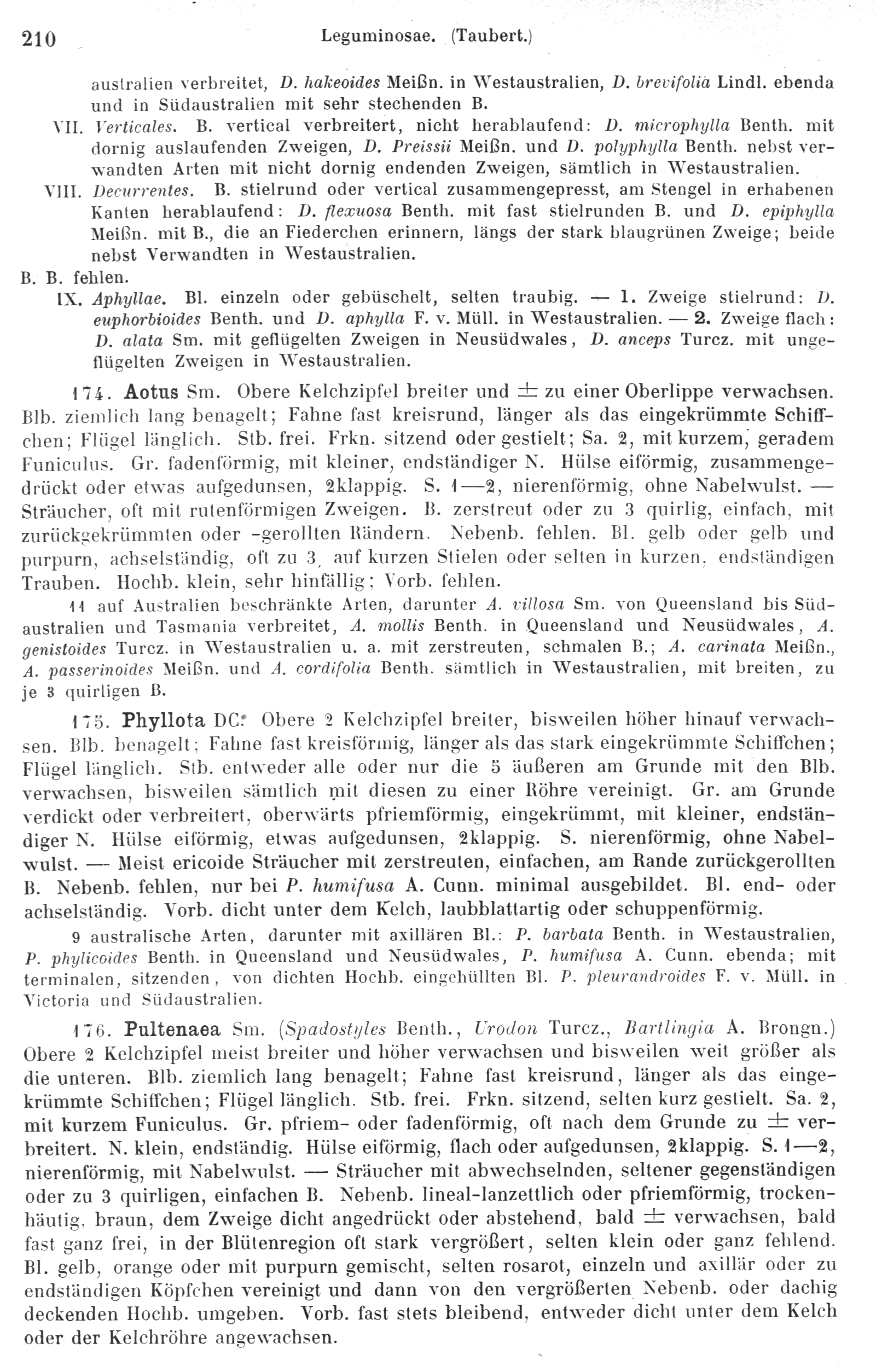 210 Leguminosae. (Taubert.)

australien verbreitet, D. hakeoides Meißn. in Westaustralien, D. brevifolia Lindl. ebenda und in Südaustralien mit sehr stechenden B.

VII. Verticales. B. vertical verbreitert, nicht herablaufend: D. microphylla Benth. mit dornig auslaufenden Zweigen, D. Preissii Meißn. und D. polyphylla Benth. nebst verwandten Arten mit nicht dornig endenden Zweigen, sämtlich in Westaustralien.

VIII. Decurrentes. B. stielrund oder vertical zusammengepresst, am Stengel in erhabenen Kanten herablaufend: D. flexuosa Benth. mit fast stielrunden B. und D. epiphylla Meißn. mit B., die an Fiederchen erinnern, längs der stark blaugrünen Zweige; beide nebst Verwandten in Westaustralien.

B. B. fehlen.

IX. Aphyllae. Bl. einzeln oder gebüschelt, selten traubig. — 1. Zweige stielrund: D. euphorbioides Benth. und D. aphylla F. v. Müll. in Westaustralien. — 2. Zweige flach: D. alata Sm. mit geflügelten Zweigen in Neusüdwales, D. anceps Turcz. mit ungeflügelten Zweigen in Westaustralien.

174. Aotus Sm. Obere Kelchzipfel breiter und $\pm$ zu einer Oberlippe verwachsen. Blb. ziemlich lang benagelt; Fahne fast kreisrund, länger als das eingekrümmte Schiffchen; Flügel länglich. Stb. frei. Frkn. sitzend oder gestielt; Sa. 2, mit kurzem, geradem Funiculus. Gr. fadenförmig, mit kleiner, endständiger N. Hülse eiförmig, zusammengedrückt oder etwas aufgedunsen, 2klappig. S. 1—2, nierenförmig, ohne Nabelwulst. — Sträucher, oft mit rutenförmigen Zweigen. B. zerstreut oder zu 3 quirlig, einfach, mit zurückgekrümmten oder -gerollten Rändern. Nebenb. fehlen. Bl. gelb oder gelb und purpurn, achselständig, oft zu 3, auf kurzen Stielen oder selten in kurzen, endständigen Trauben. Hochb. klein, sehr hinfällig; Vorb. fehlen.

11 auf Australien beschränkte Arten, darunter A. villosa Sm. von Queensland bis Südaustralien und Tasmania verbreitet, A. mollis Benth. in Queensland und Neusüdwales, A. genistoides Turcz. in Westaustralien u. a. mit zerstreuten, schmalen B.; A. carinata Meißn., A. passerinoides Meißn. und A. cordifolia Benth. sämtlich in Westaustralien, mit breiten, zu je 3 quirligen B.

175. Phyllota DC. Obere 2 Kelchzipfel breiter, bisweilen höher hinauf verwachsen. Blb. benagelt; Fahne fast kreisförmig, länger als das stark eingekrümmte Schiffchen; Flügel länglich. Stb. entweder alle oder nur die 5 äußeren am Grunde mit den Blb. verwachsen, bisweilen sämtlich mit diesen zu einer Röhre vereinigt. Gr. am Grunde verdickt oder verbreitert, oberwärts pfriemförmig, eingekrümmt, mit kleiner, endständiger N. Hülse eiförmig, etwas aufgedunsen, 2klappig. S. nierenförmig, ohne Nabelwulst. — Meist ericoide Sträucher mit zerstreuten, einfachen, am Rande zurückgerollten B. Nebenb. fehlen, nur bei P. humifusa A. Cunn. minimal ausgebildet. Bl. end- oder achselständig. Vorb. dicht unter dem Kelch, laubblattartig oder schuppenförmig.

9 australische Arten, darunter mit axillären Bl.: P. barbata Benth. in Westaustralien, P. phylicoides Benth. in Queensland und Neusüdwales, P. humifusa A. Cunn. ebenda; mit terminalen, sitzenden, von dichten Hochb. eingehüllten Bl. P. pleurandroides F. v. Müll. in Victoria und Südaustralien.

176. Pultenaea Sm. (Spadostyles Benth., Urodon Turcz., Bartlingia A. Brongn.) Obere 2 Kelchzipfel meist breiter und höher verwachsen und bisweilen weit größer als die unteren. Blb. ziemlich lang benagelt; Fahne fast kreisrund, länger als das eingekrümmte Schiffchen; Flügel länglich. Stb. frei. Frkn. sitzend, selten kurz gestielt. Sa. 2, mit kurzem Funiculus. Gr. pfriem- oder fadenförmig, oft nach dem Grunde zu $\pm$ verbreitert. N. klein, endständig. Hülse eiförmig, flach oder aufgedunsen, 2klappig. S. 1—2, nierenförmig, mit Nabelwulst. — Sträucher mit abwechselnden, seltener gegenständigen oder zu 3 quirligen, einfachen B. Nebenb. lineal-lanzettlich oder pfriemförmig, trockenhäutig, braun, dem Zweige dicht angedrückt oder abstehend, bald $\pm$ verwachsen, bald fast ganz frei, in der Blütenregion oft stark vergrößert, selten klein oder ganz fehlend. Bl. gelb, orange oder mit purpurn gemischt, selten rosarot, einzeln und axillär oder zu endständigen Köpfchen vereinigt und dann von den vergrößerten Nebenb. oder dachig deckenden Hochb. umgeben. Vorb. fast stets bleibend, entweder dicht unter dem Kelch oder der Kelchröhre angewachsen.